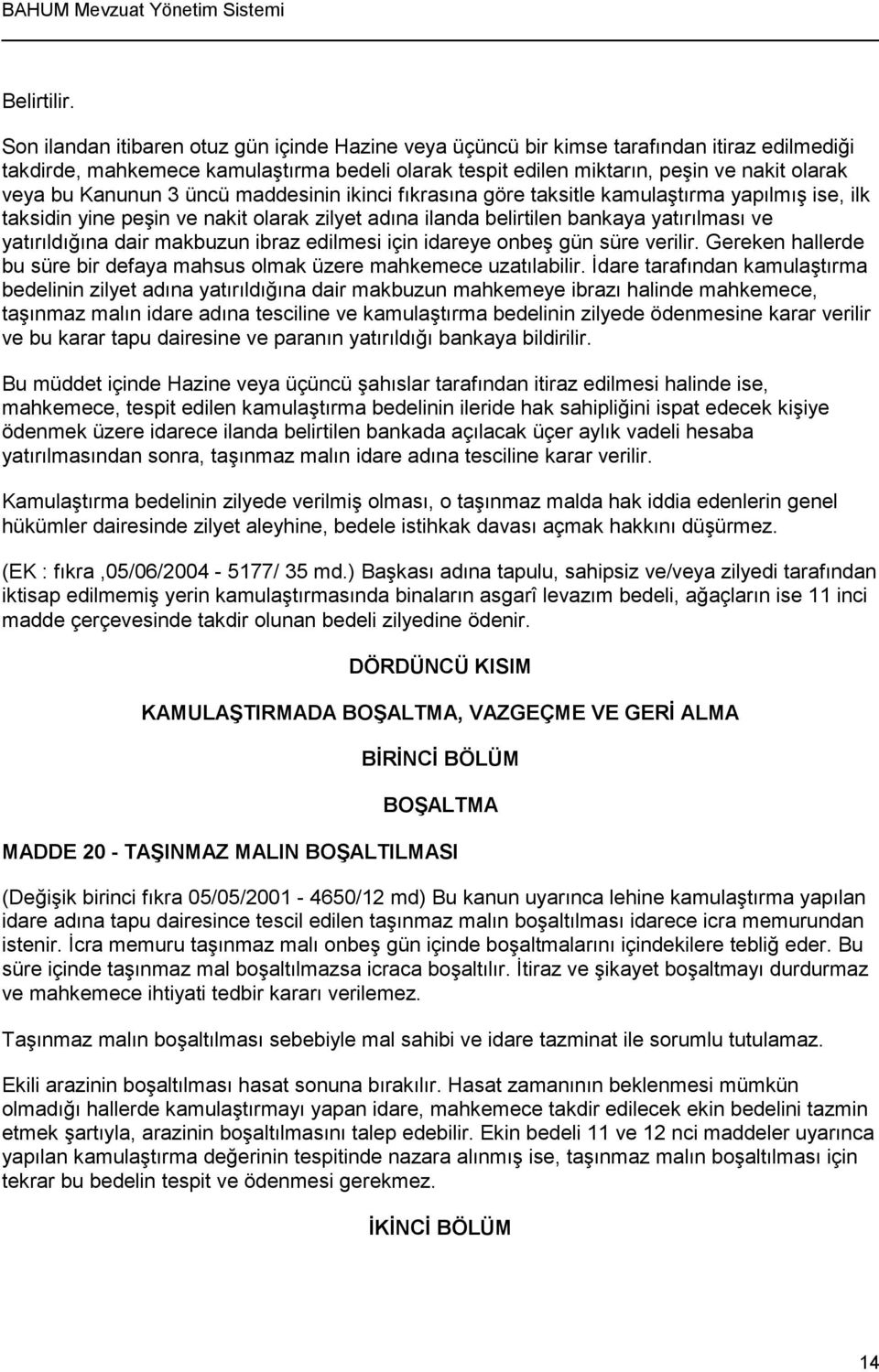 BAHUM Mevzuat Yönetim Sistemi

Belirtilir.

Son ilandan itibaren otuz gün içinde Hazine veya üçüncü bir kimse tarafından itiraz edilmediği takdirde, mahkemece kamulaştırma bedeli olarak tespit edilen miktarın, peşin ve nakit olarak veya bu Kanunun 3 üncü maddesinin ikinci fıkrasına göre taksitle kamulaştırma yapılmış ise, ilk taksidin yine peşin ve nakit olarak zilyet adına ilanda belirtilen bankaya yatırılması ve yatırıldığına dair makbuzun ibraz edilmesi için idareye onbeş gün süre verilir. Gereken hallerde bu süre bir defaya mahsus olmak üzere mahkemece uzatılabilir. İdare tarafından kamulaştırma bedelinin zilyet adına yatırıldığına dair makbuzun mahkemeye ibrazı halinde mahkemece, taşınmaz malın idare adına tesciline ve kamulaştırma bedelinin zilyede ödenmesine karar verilir ve bu karar tapu dairesine ve paranın yatırıldığı bankaya bildirilir.

Bu müddet içinde Hazine veya üçüncü şahıslar tarafından itiraz edilmesi halinde ise, mahkemece, tespit edilen kamulaştırma bedelinin ileride hak sahipliğini ispat edecek kişiye ödenmek üzere idarece ilanda belirtilen bankada açılacak üçer aylık vadeli hesaba yatırılmasından sonra, taşınmaz malın idare adına tesciline karar verilir.

Kamulaştırma bedelinin zilyede verilmiş olması, o taşınmaz malda hak iddia edenlerin genel hükümler dairesinde zilyet aleyhine, bedele istihkak davası açmak hakkını düşürmez.

(EK : fıkra ,05/06/2004 - 5177/ 35 md.) Başkası adına tapulu, sahipsiz ve/veya zilyedi tarafından iktisap edilmemiş yerin kamulaştırmasında binaların asgarî levazım bedeli, ağaçların ise 11 inci madde çerçevesinde takdir olunan bedeli zilyedine ödenir.

DÖRDÜNCÜ KISIM

KAMULAŞTIRMADA BOŞALTMA, VAZGEÇME VE GERİ ALMA

BİRİNCİ BÖLÜM

BOŞALTMA

MADDE 20 - TAŞINMAZ MALIN BOŞALTILMASI

(Değişik birinci fıkra 05/05/2001 - 4650/12 md) Bu kanun uyarınca lehine kamulaştırma yapılan idare adına tapu dairesince tescil edilen taşınmaz malın boşaltılması idarece icra memurundan istenir. İcra memuru taşınmaz malı onbeş gün içinde boşaltmalarını içindekilere tebliğ eder. Bu süre içinde taşınmaz mal boşaltılmazsa icraca boşaltılır. İtiraz ve şikayet boşaltmayı durdurmaz ve mahkemece ihtiyati tedbir kararı verilemez.

Taşınmaz malın boşaltılması sebebiyle mal sahibi ve idare tazminat ile sorumlu tutulamaz.

Ekili arazinin boşaltılması hasat sonuna bırakılır. Hasat zamanının beklenmesi mümkün olmadığı hallerde kamulaştırmayı yapan idare, mahkemece takdir edilecek ekin bedelini tazmin etmek şartıyla, arazinin boşaltılmasını talep edebilir. Ekin bedeli 11 ve 12 nci maddeler uyarınca yapılan kamulaştırma değerinin tespitinde nazara alınmış ise, taşınmaz malın boşaltılması için tekrar bu bedelin tespit ve ödenmesi gerekmez.

İKİNCİ BÖLÜM

14